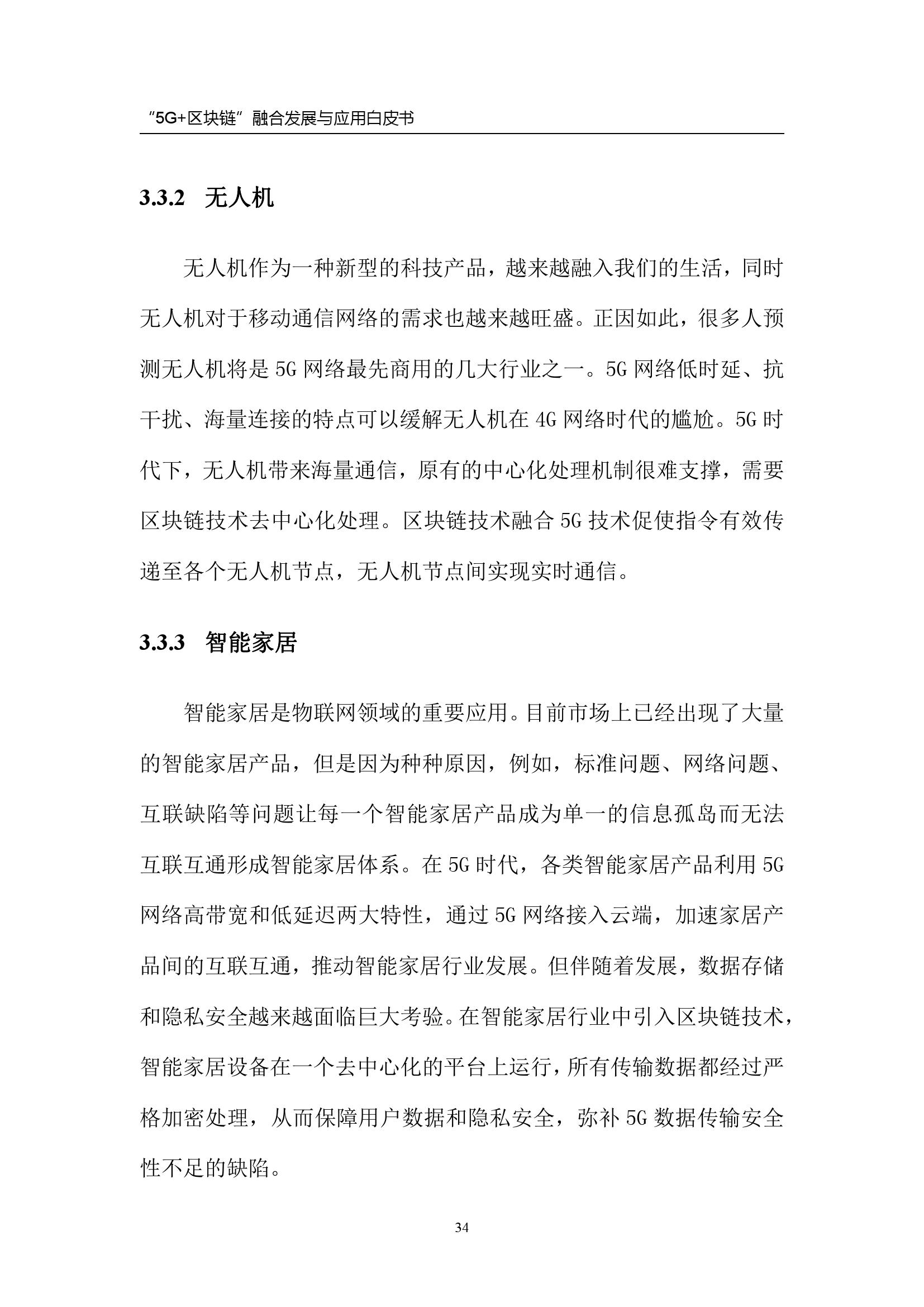 “5G+区块链”融合发展与应用白皮书

3.3.2 无人机

无人机作为一种新型的科技产品，越来越融入我们的生活，同时无人机对于移动通信网络的需求也越来越旺盛。正因如此，很多人预测无人机将是 5G 网络最先商用的几大行业之一。5G 网络低时延、抗干扰、海量连接的特点可以缓解无人机在 4G 网络时代的尴尬。5G 时代下，无人机带来海量通信，原有的中心化处理机制很难支撑，需要区块链技术去中心化处理。区块链技术融合 5G 技术促使指令有效传递至各个无人机节点，无人机节点间实现实时通信。

3.3.3 智能家居

智能家居是物联网领域的重要应用。目前市场上已经出现了大量的智能家居产品，但是因为种种原因，例如，标准问题、网络问题、互联缺陷等问题让每一个智能家居产品成为单一的信息孤岛而无法互联互通形成智能家居体系。在 5G 时代，各类智能家居产品利用 5G 网络高带宽和低延迟两大特性，通过 5G 网络接入云端，加速家居产品间的互联互通，推动智能家居行业发展。但伴随着发展，数据存储和隐私安全越来越面临巨大考验。在智能家居行业中引入区块链技术，智能家居设备在一个去中心化的平台上运行，所有传输数据都经过严格加密处理，从而保障用户数据和隐私安全，弥补 5G 数据传输安全性不足的缺陷。

34